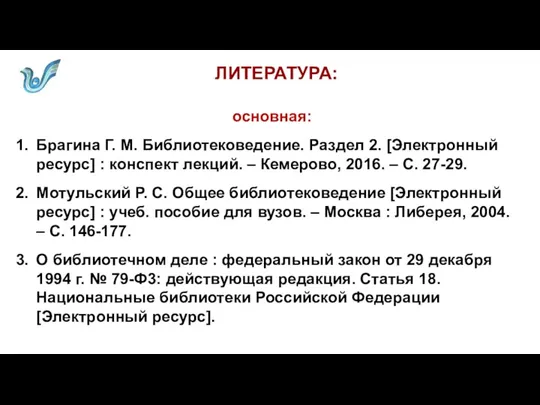 ЛИТЕРАТУРА:

основная:

1. Брагина Г. М. Библиотековедение. Раздел 2. [Электронный ресурс] : конспект лекций. – Кемерово, 2016. – С. 27-29.

2. Мотульский Р. С. Общее библиотековедение [Электронный ресурс] : учеб. пособие для вузов. – Москва : Либерея, 2004. – С. 146-177.

3. О библиотечном деле : федеральный закон от 29 декабря 1994 г. № 79-ФЗ: действующая редакция. Статья 18. Национальные библиотеки Российской Федерации [Электронный ресурс].